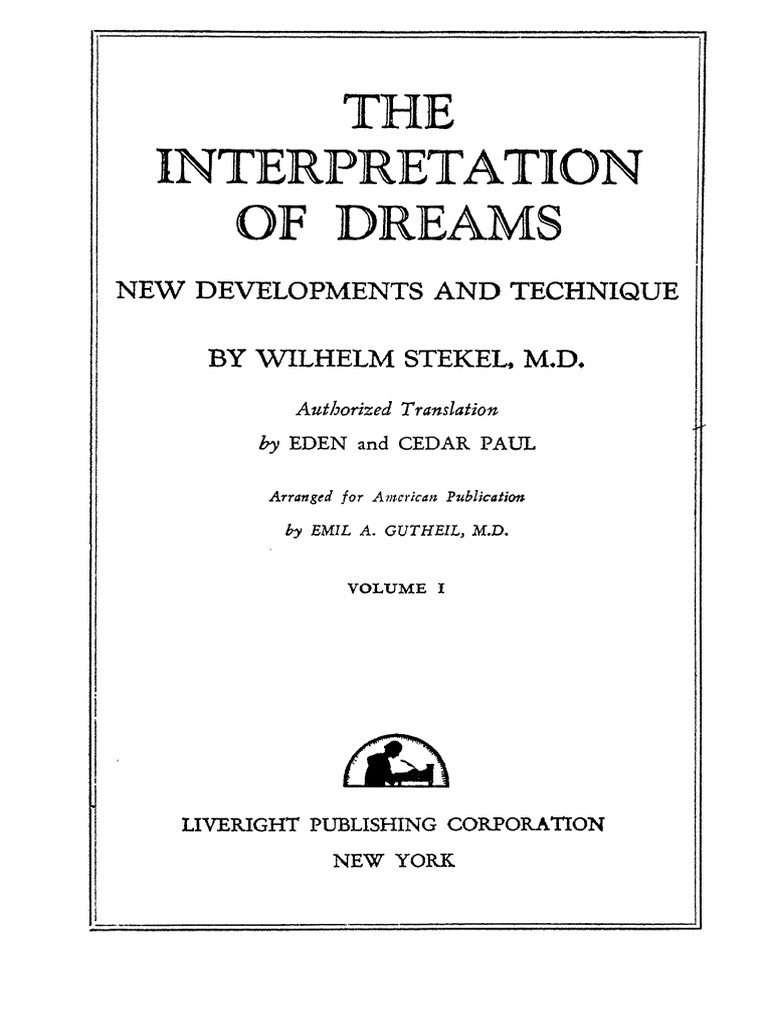 THE INTERPRETATION OF DREAMS

NEW DEVELOPMENTS AND TECHNIQUE

BY WILHELM STEKEL, M.D.

Authorized Translation
by EDEN and CEDAR PAUL

Arranged for American Publication
by EMIL A. GUTHEIL, M.D.

VOLUME I

LIVERIGHT PUBLISHING CORPORATION
NEW YORK